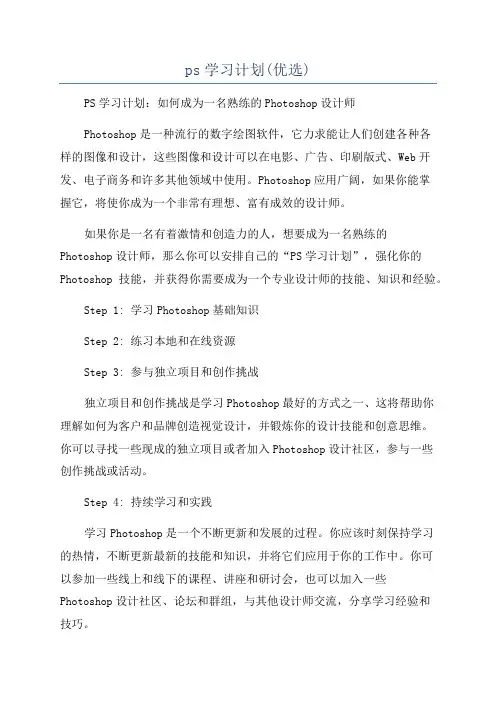 ps 学习计划(优选)

PS 学习计划：如何成为一名熟练的 Photoshop 设计师

Photoshop 是一种流行的数字绘图软件，它力求能让人们创建各种各样的图像和设计，这些图像和设计可以在电影、广告、印刷版式、Web 开发、电子商务和许多其他领域中使用。Photoshop 应用广阔，如果你能掌握它，将使你成为一个非常有理想、富有成效的设计师。

如果你是一名有着激情和创造力的人，想要成为一名熟练的 Photoshop 设计师，那么你可以安排自己的“PS 学习计划”，强化你的 Photoshop 技能，并获得你需要成为一个专业设计师的技能、知识和经验。

Step 1: 学习 Photoshop 基础知识

Step 2: 练习本地和在线资源

Step 3: 参与独立项目和创作挑战

独立项目和创作挑战是学习 Photoshop 最好的方式之一、这将帮助你理解如何为客户和品牌创造视觉设计，并锻炼你的设计技能和创意思维。你可以寻找一些现成的独立项目或者加入 Photoshop 设计社区，参与一些创作挑战或活动。

Step 4: 持续学习和实践

学习 Photoshop 是一个不断更新和发展的过程。你应该时刻保持学习的热情，不断更新最新的技能和知识，并将它们应用于你的工作中。你可以参加一些线上和线下的课程、讲座和研讨会，也可以加入一些 Photoshop 设计社区、论坛和群组，与其他设计师交流，分享学习经验和技巧。